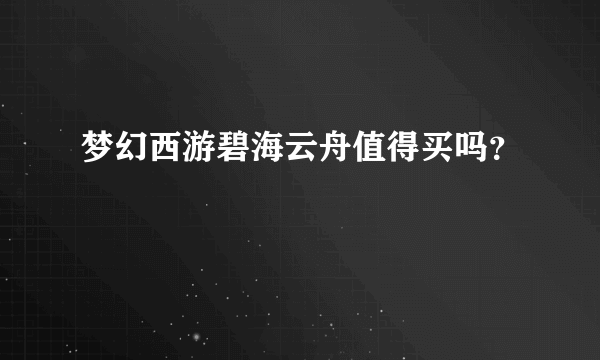 梦幻西游碧海云舟值得买吗？